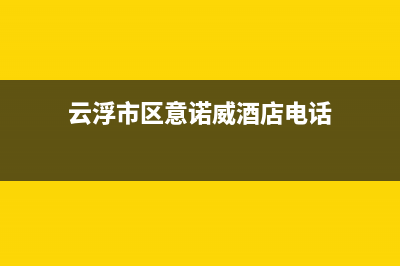 云浮市区意诺威酒店电话